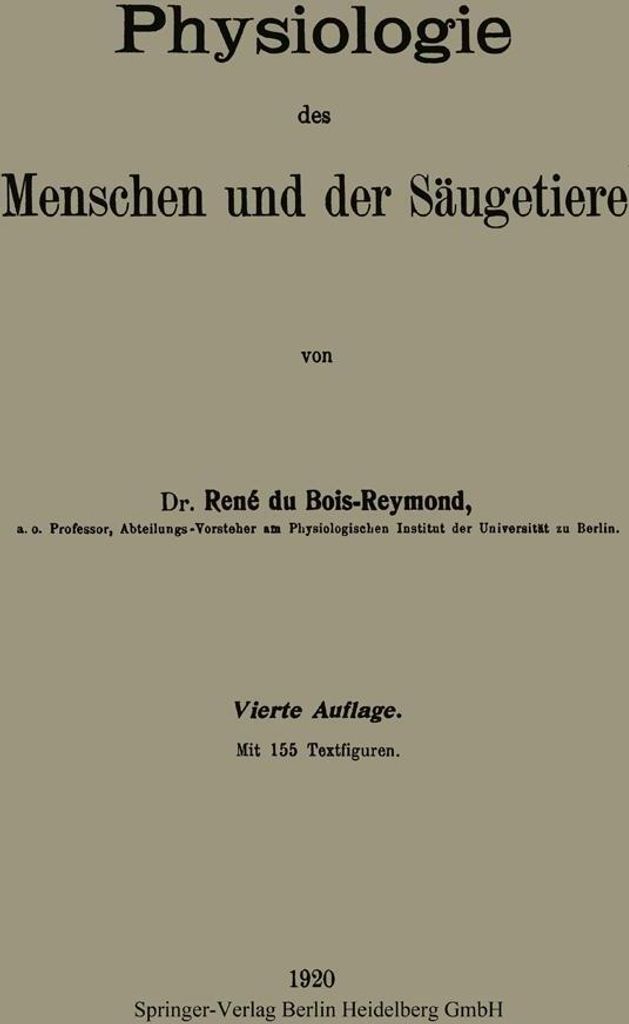 Physiologie

des

Menschen und der Säugetiere

von

Dr. René du Bois-Reymond,

a. o. Professor, Abteilungs-Vorsteher am Physiologischen Institut der Universität zu Berlin.

Vierte Auflage.

Mit 155 Textfiguren.

1920

Springer-Verlag Berlin Heidelberg GmbH